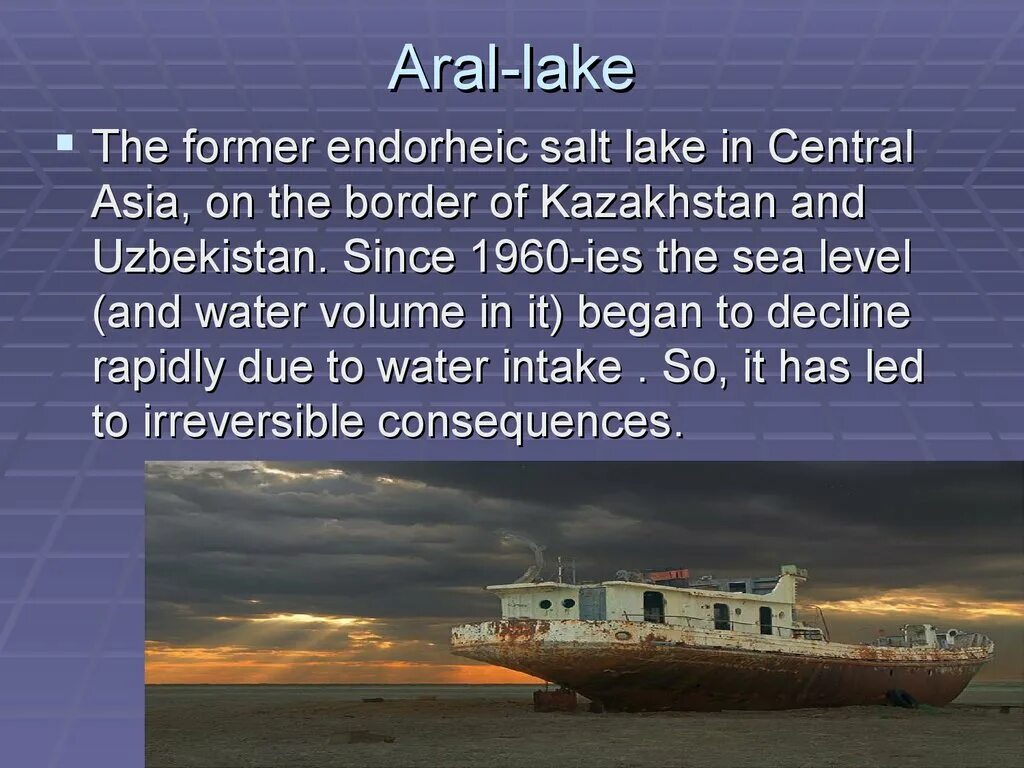 Aral-lake

The former endorheic salt lake in Central Asia, on the border of Kazakhstan and Uzbekistan. Since 1960-ies the sea level (and water volume in it) began to decline rapidly due to water intake . So, it has led to irreversible consequences.